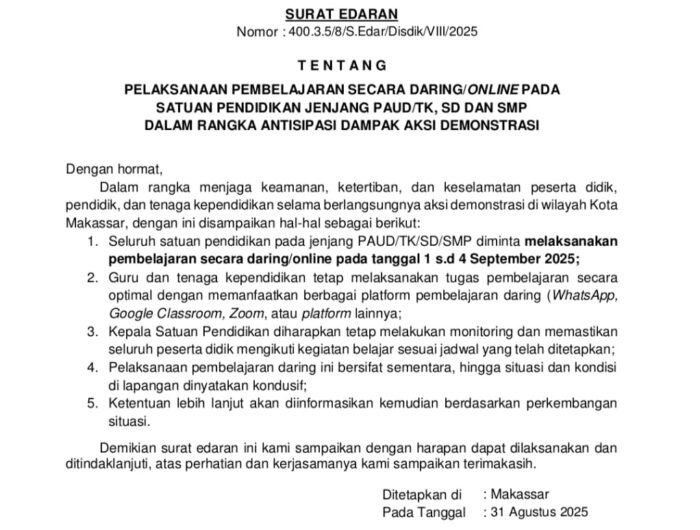 SURAT EDARAN
Nomor : 400.3.5/8/S.Edar/Disdik/VIII/2025

TENTANG

PELAKSANAAN PEMBELAJARAN SECARA DARING/ONLINE PADA SATUAN PENDIDIKAN JENJANG PAUD/TK, SD DAN SMP DALAM RANGKA ANTISIPASI DAMPAK AKSI DEMONSTRASI

Dengan hormat,

Dalam rangka menjaga keamanan, ketertiban, dan keselamatan peserta didik, pendidik, dan tenaga kependidikan selama berlangsungnya aksi demonstrasi di wilayah Kota Makassar, dengan ini disampaikan hal-hal sebagai berikut:

1. Seluruh satuan pendidikan pada jenjang PAUD/TK/SD/SMP diminta melaksanakan pembelajaran secara daring/online pada tanggal 1 s.d 4 September 2025;
2. Guru dan tenaga kependidikan tetap melaksanakan tugas pembelajaran secara optimal dengan memanfaatkan berbagai platform pembelajaran daring (WhatsApp, Google Classroom, Zoom, atau platform lainnya;
3. Kepala Satuan Pendidikan diharapkan tetap melakukan monitoring dan memastikan seluruh peserta didik mengikuti kegiatan belajar sesuai jadwal yang telah ditetapkan;
4. Pelaksanaan pembelajaran daring ini bersifat sementara, hingga situasi dan kondisi di lapangan dinyatakan kondusif;
5. Ketentuan lebih lanjut akan diinformasikan kemudian berdasarkan perkembangan situasi.

Demikian surat edaran ini kami sampaikan dengan harapan dapat dilaksanakan dan ditindaklanjuti, atas perhatian dan kerjasamanya kami sampaikan terimakasih.

Ditetapkan di : Makassar
Pada Tanggal : 31 Agustus 2025